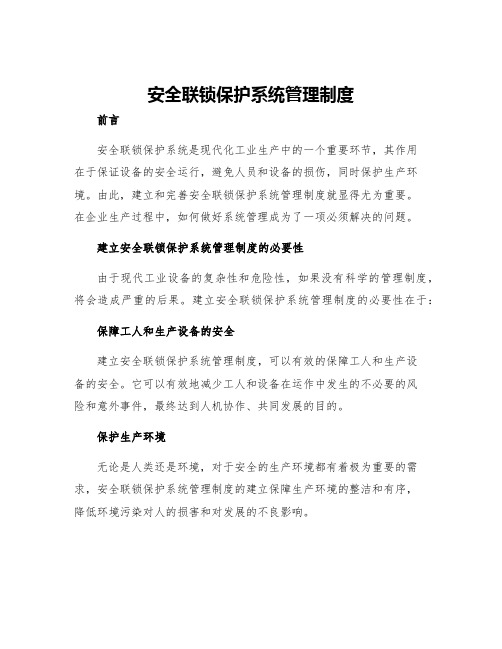 安全联锁保护系统管理制度

前言

安全联锁保护系统是现代化工业生产中的一个重要环节，其作用在于保证设备的安全运行，避免人员和设备的损伤，同时保护生产环境。由此，建立和完善安全联锁保护系统管理制度就显得尤为重要。在企业生产过程中，如何做好系统管理成为了一项必须解决的问题。

建立安全联锁保护系统管理制度的必要性

由于现代工业设备的复杂性和危险性，如果没有科学的管理制度，将会造成严重的后果。建立安全联锁保护系统管理制度的必要性在于：

保障工人和生产设备的安全

建立安全联锁保护系统管理制度，可以有效的保障工人和生产设备的安全。它可以有效地减少工人和设备在运作中发生的不必要的风险和意外事件，最终达到人机协作、共同发展的目的。

保护生产环境

无论是人类还是环境，对于安全的生产环境都有着极为重要的需求，安全联锁保护系统管理制度的建立保障生产环境的整洁和有序，降低环境污染对人的损害和对发展的不良影响。